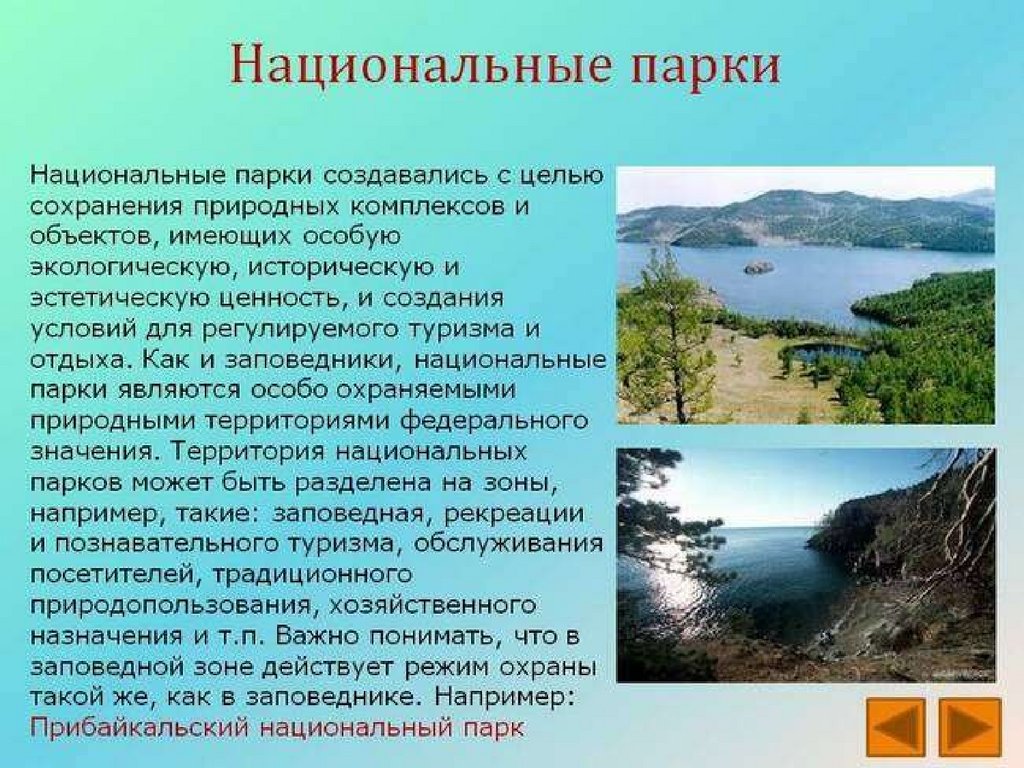 Национальные парки

Национальные парки создавались с целью сохранения природных комплексов и объектов, имеющих особую экологическую, историческую и эстетическую ценность, и создания условий для регулируемого туризма и отдыха. Как и заповедники, национальные парки являются особо охраняемыми природными территориями федерального значения. Территория национальных парков может быть разделена на зоны, например, такие: заповедная, рекреации и познавательного туризма, обслуживания посетителей, традиционного природопользования, хозяйственного назначения и т.п. Важно понимать, что в заповедной зоне действует режим охраны такой же, как в заповеднике. Например: Прибайкальский национальный парк